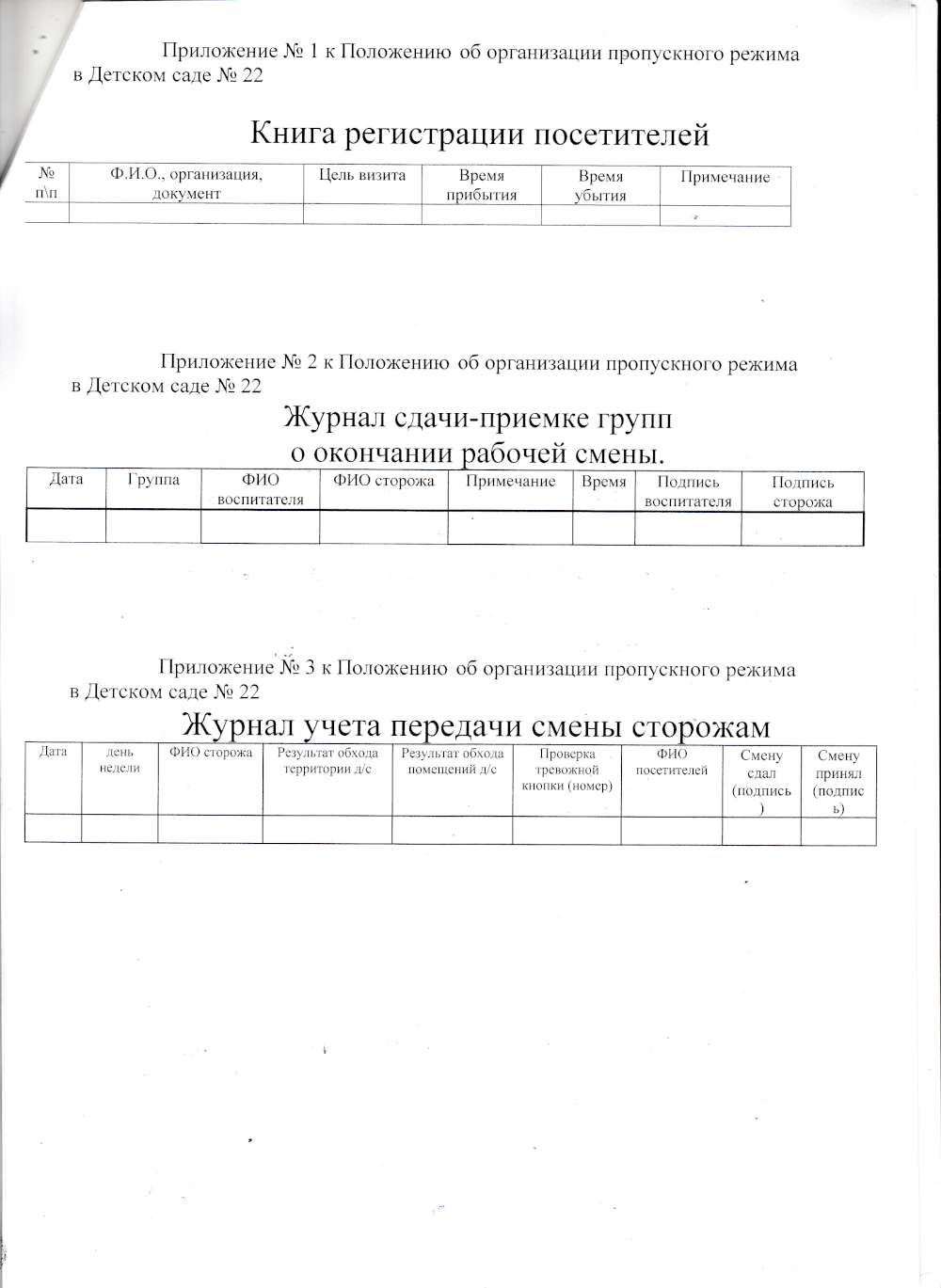 Приложение № 1 к Положению об организации пропускного режима в Детском саде № 22

Книга регистрации посетителей

| № п\п | Ф.И.О., организация, документ | Цель визита | Время прибытия | Время убытия | Примечание |
|---|---|---|---|---|---|
| | | | | | |

Приложение № 2 к Положению об организации пропускного режима в Детском саде № 22

Журнал сдачи-приемке групп
о окончании рабочей смены.

| Дата | Группа | ФИО воспитателя | ФИО сторожа | Примечание | Время | Подпись воспитателя | Подпись сторожа |
|---|---|---|---|---|---|---|---|
| | | | | | | | |

Приложение № 3 к Положению об организации пропускного режима в Детском саде № 22

Журнал учета передачи смены сторожам

| Дата | день недели | ФИО сторожа | Результат обхода территории д/с | Результат обхода помещений д/с | Проверка тревожной кнопки (номер) | ФИО посетителей | Смену сдал (подпись) | Смену принял (подпись) |
|---|---|---|---|---|---|---|---|---|
| | | | | | | | | |